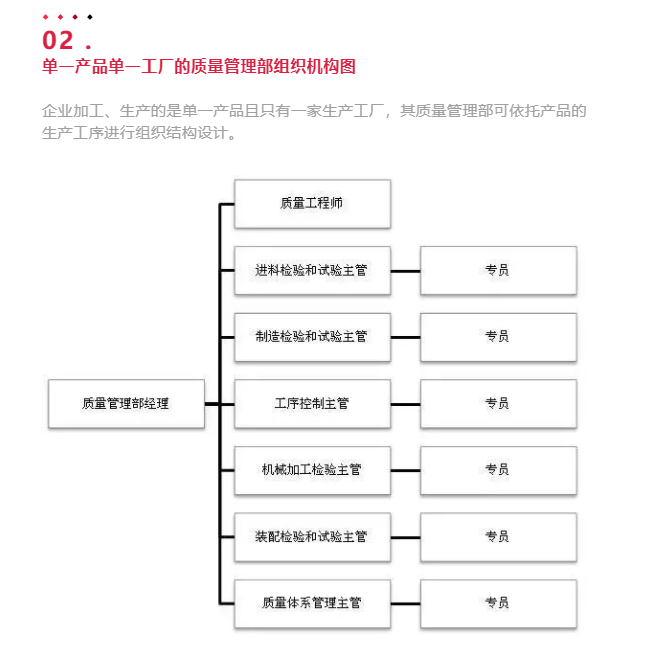 02 .
单一产品单一工厂的质量管理部组织机构图

企业加工、生产的是单一产品且只有一家生产工厂，其质量管理部可依托产品的生产工序进行组织结构设计。

质量管理部经理

质量工程师

进料检验和试验主管

专员

制造检验和试验主管

专员

工序控制主管

专员

机械加工检验主管

专员

装配检验和试验主管

专员

质量体系管理主管

专员